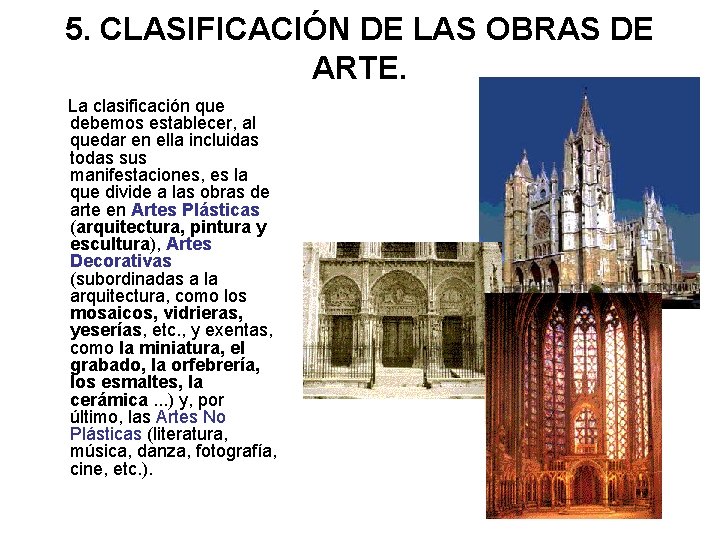 5. CLASIFICACIÓN DE LAS OBRAS DE ARTE.

La clasificación que debemos establecer, al quedar en ella incluidas todas sus manifestaciones, es la que divide a las obras de arte en Artes Plásticas (arquitectura, pintura y escultura), Artes Decorativas (subordinadas a la arquitectura, como los mosaicos, vidrieras, yeserías, etc., y exentas, como la miniatura, el grabado, la orfebrería, los esmaltes, la cerámica ...) y, por último, las Artes No Plásticas (literatura, música, danza, fotografía, cine, etc.).